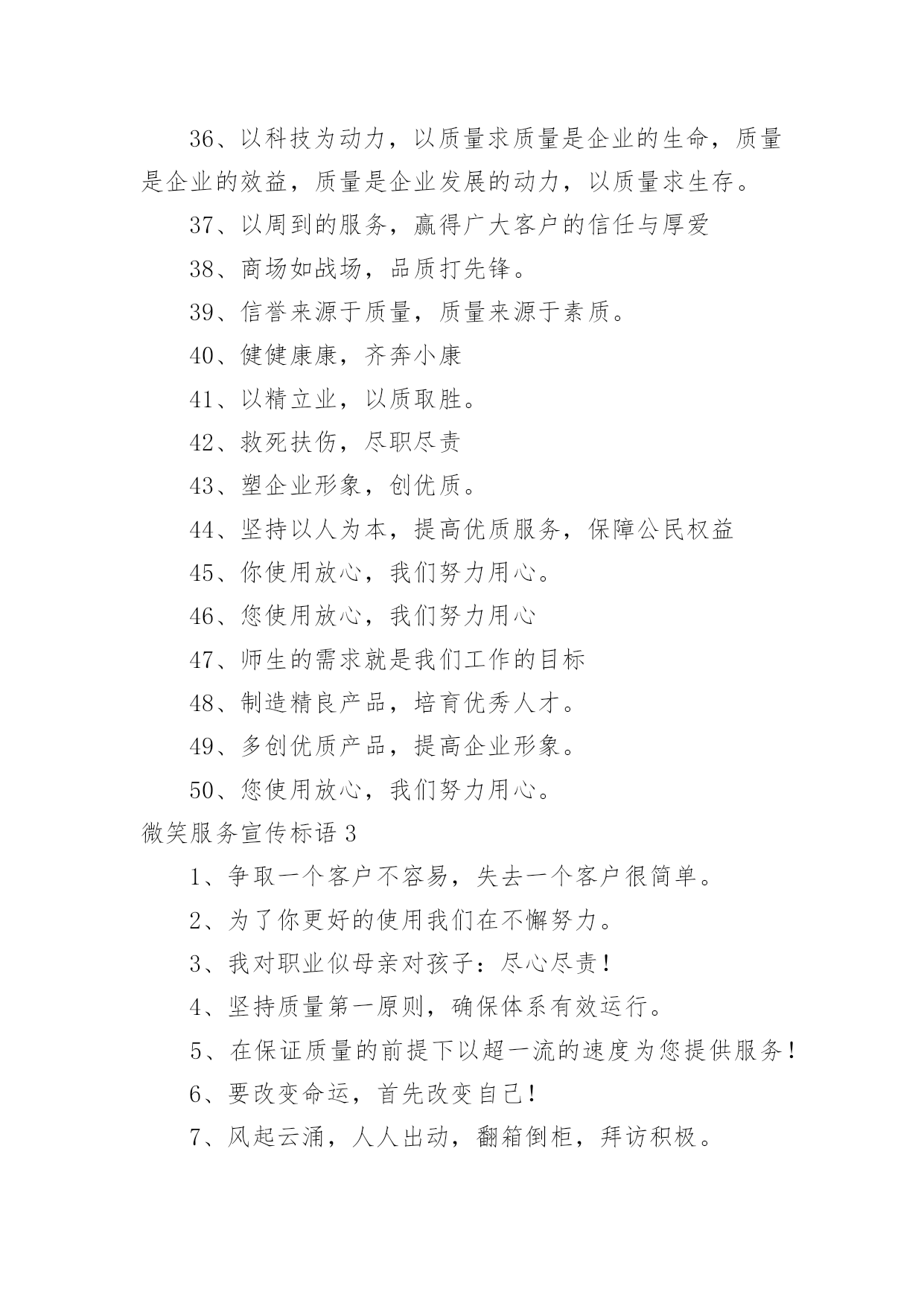 36、以科技为动力，以质量求质量是企业的生命，质量是企业的效益，质量是企业发展的动力，以质量求生存。

37、以周到的服务，赢得广大客户的信任与厚爱

38、商场如战场，品质打先锋。

39、信誉来源于质量，质量来源于素质。

40、健健康康，齐奔小康

41、以精立业，以质取胜。

42、救死扶伤，尽职尽责

43、塑企业形象，创优质。

44、坚持以人为本，提高优质服务，保障公民权益

45、你使用放心，我们努力用心。

46、您使用放心，我们努力用心

47、师生的需求就是我们工作的目标

48、制造精良产品，培育优秀人才。

49、多创优质产品，提高企业形象。

50、您使用放心，我们努力用心。

微笑服务宣传标语 3

1、争取一个客户不容易，失去一个客户很简单。

2、为了你更好的使用我们在不懈努力。

3、我对职业似母亲对孩子：尽心尽责！

4、坚持质量第一原则，确保体系有效运行。

5、在保证质量的前提下以超一流的速度为您提供服务！

6、要改变命运，首先改变自己！

7、风起云涌，人人出动，翻箱倒柜，拜访积极。